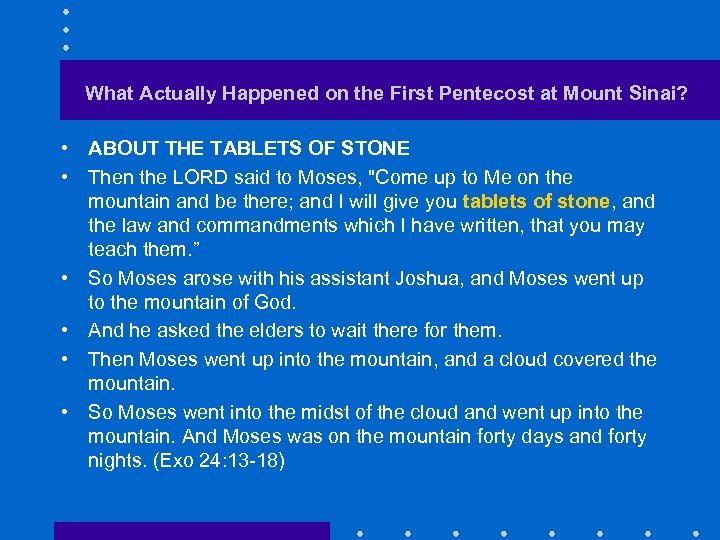 What Actually Happened on the First Pentecost at Mount Sinai?

• ABOUT THE TABLETS OF STONE
• Then the LORD said to Moses, "Come up to Me on the mountain and be there; and I will give you tablets of stone, and the law and commandments which I have written, that you may teach them.”
• So Moses arose with his assistant Joshua, and Moses went up to the mountain of God.
• And he asked the elders to wait there for them.
• Then Moses went up into the mountain, and a cloud covered the mountain.
• So Moses went into the midst of the cloud and went up into the mountain. And Moses was on the mountain forty days and forty nights. (Exo 24:13-18)